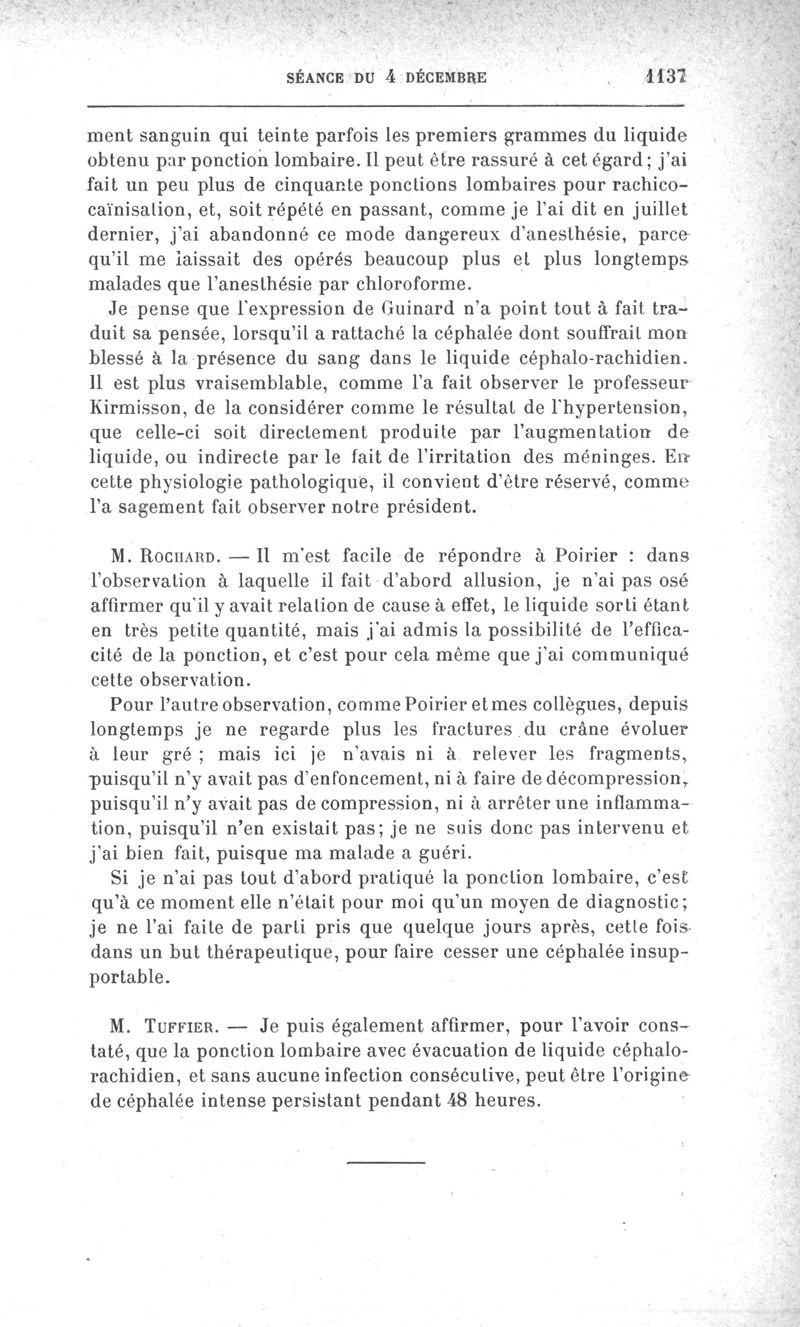 SÉANCE DU 4 DÉCEMBRE 1137

ment sanguin qui teinte parfois les premiers grammes du liquide obtenu par ponction lombaire. Il peut être rassuré à cet égard; j'ai fait un peu plus de cinquante ponctions lombaires pour rachicocaïnisation, et, soit répété en passant, comme je l'ai dit en juillet dernier, j'ai abandonné ce mode dangereux d'anesthésie, parce qu'il me laissait des opérés beaucoup plus et plus longtemps malades que l'anesthésie par chloroforme.

Je pense que l'expression de Guinard n'a point tout à fait traduit sa pensée, lorsqu'il a rattaché la céphalée dont souffrait mon blessé à la présence du sang dans le liquide céphalo-rachidien. Il est plus vraisemblable, comme l'a fait observer le professeur Kirmisson, de la considérer comme le résultat de l'hypertension, que celle-ci soit directement produite par l'augmentation de liquide, ou indirecte par le fait de l'irritation des méninges. En cette physiologie pathologique, il convient d'être réservé, comme l'a sagement fait observer notre président.

M. Rochard. — Il m'est facile de répondre à Poirier : dans l'observation à laquelle il fait d'abord allusion, je n'ai pas osé affirmer qu'il y avait relation de cause à effet, le liquide sorti étant en très petite quantité, mais j'ai admis la possibilité de l'efficacité de la ponction, et c'est pour cela même que j'ai communiqué cette observation.

Pour l'autre observation, comme Poirier et mes collègues, depuis longtemps je ne regarde plus les fractures du crâne évoluer à leur gré ; mais ici je n'avais ni à relever les fragments, puisqu'il n'y avait pas d'enfoncement, ni à faire de décompression, puisqu'il n'y avait pas de compression, ni à arrêter une inflammation, puisqu'il n'en existait pas; je ne suis donc pas intervenu et j'ai bien fait, puisque ma malade a guéri.

Si je n'ai pas tout d'abord pratiqué la ponction lombaire, c'est qu'à ce moment elle n'était pour moi qu'un moyen de diagnostic; je ne l'ai faite de parti pris que quelque jours après, cette fois dans un but thérapeutique, pour faire cesser une céphalée insupportable.

M. Tuffier. — Je puis également affirmer, pour l'avoir constaté, que la ponction lombaire avec évacuation de liquide céphalo-rachidien, et sans aucune infection consécutive, peut être l'origine de céphalée intense persistant pendant 48 heures.